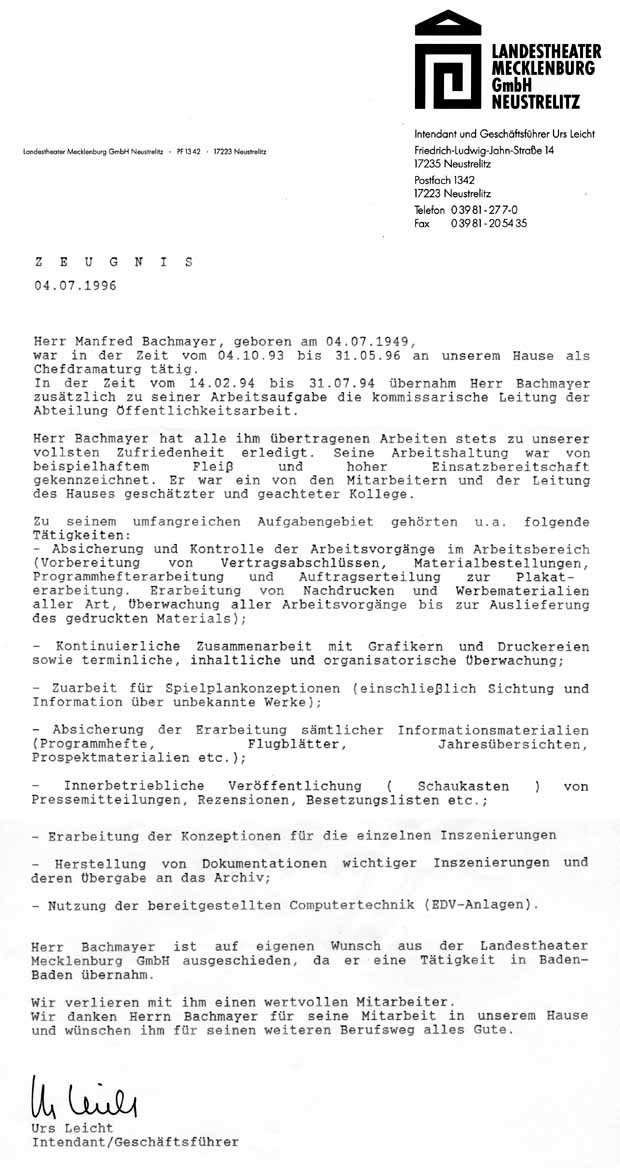 LANDESTHEATER
MECKLENBURG
GmbH
NEUSTRELITZ

Landestheater Mecklenburg GmbH Neustrelitz · PF 1342 · 17223 Neustrelitz

Intendant und Geschäftsführer Urs Leicht
Friedrich-Ludwig-Jahn-Straße 14
17235 Neustrelitz
Postfach 1342
17223 Neustrelitz
Telefon 03981-277-0
Fax 03981-205435

Z E U G N I S
04.07.1996

Herr Manfred Bachmayer, geboren am 04.07.1949, war in der Zeit vom 04.10.93 bis 31.05.96 an unserem Hause als Chefdramaturg tätig.
In der Zeit vom 14.02.94 bis 31.07.94 übernahm Herr Bachmayer zusätzlich zu seiner Arbeitsaufgabe die kommissarische Leitung der Abteilung Öffentlichkeitsarbeit.

Herr Bachmayer hat alle ihm übertragenen Arbeiten stets zu unserer vollsten Zufriedenheit erledigt. Seine Arbeitshaltung war von beispielhaftem Fleiß und hoher Einsatzbereitschaft gekennzeichnet. Er war ein von den Mitarbeitern und der Leitung des Hauses geschätzter und geachteter Kollege.

Zu seinem umfangreichen Aufgabengebiet gehörten u.a. folgende Tätigkeiten:
- Absicherung und Kontrolle der Arbeitsvorgänge im Arbeitsbereich (Vorbereitung von Vertragsabschlüssen, Materialbestellungen, Programmhefterarbeitung und Auftragserteilung zur Plakaterarbeitung. Erarbeitung von Nachdrucken und Werbematerialien aller Art, Überwachung aller Arbeitsvorgänge bis zur Auslieferung des gedruckten Materials);

- Kontinuierliche Zusammenarbeit mit Grafikern und Druckereien sowie terminliche, inhaltliche und organisatorische Überwachung;

- Zuarbeit für Spielplankonzeptionen (einschließlich Sichtung und Information über unbekannte Werke);

- Absicherung der Erarbeitung sämtlicher Informationsmaterialien (Programmhefte, Flugblätter, Jahresübersichten, Prospektmaterialien etc.);

- Innerbetriebliche Veröffentlichung ( Schaukasten ) von Pressemitteilungen, Rezensionen, Besetzungslisten etc.;

- Erarbeitung der Konzeptionen für die einzelnen Inszenierungen

- Herstellung von Dokumentationen wichtiger Inszenierungen und deren Übergabe an das Archiv;

- Nutzung der bereitgestellten Computertechnik (EDV-Anlagen).

Herr Bachmayer ist auf eigenen Wunsch aus der Landestheater Mecklenburg GmbH ausgeschieden, da er eine Tätigkeit in Baden-Baden übernahm.

Wir verlieren mit ihm einen wertvollen Mitarbeiter.
Wir danken Herrn Bachmayer für seine Mitarbeit in unserem Hause und wünschen ihm für seinen weiteren Berufsweg alles Gute.

Urs Leicht

Urs Leicht
Intendant/Geschäftsführer